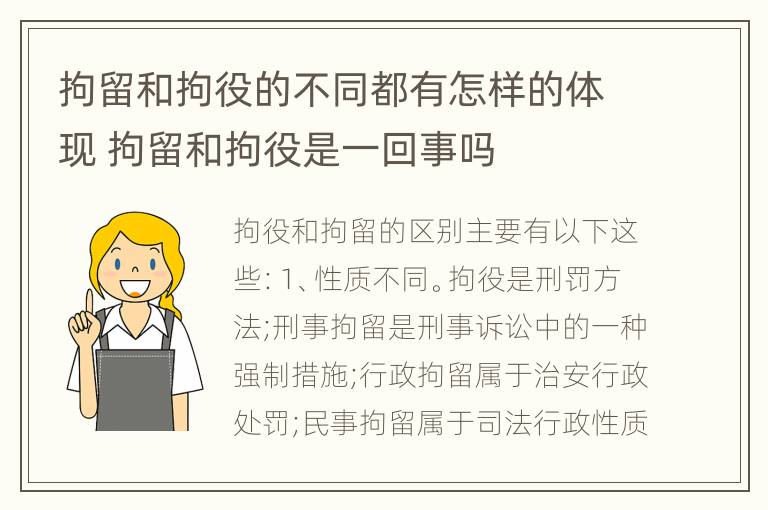 拘留和拘役的不同都有怎样的体现 拘留和拘役是一回事吗

拘役和拘留的区别主要有以下这些: 1、性质不同。拘役是刑罚方法;刑事拘留是刑事诉讼中的一种强制措施;行政拘留属于治安行政处罚;民事拘留属于司法行政性质